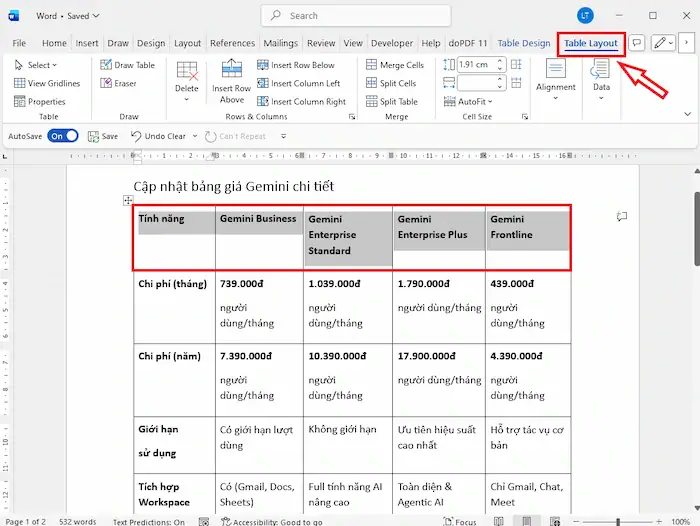 Word • Saved

Search

LT

File Home Insert Draw Design Layout References Mailings Review View Developer Help doPDF 11 Table Design Table Layout

Select
View Gridlines
Properties
Table

Draw Table
Eraser
Draw

Delete

Insert Row Above

Insert Row Below
Insert Column Left
Insert Column Right
Rows & Columns

Merge Cells
Split Cells
Split Table
Merge

1.91 cm
AutoFit
Cell Size

Alignment

Data

AutoSave On Save Undo Clear Can't Repeat

Cập nhật bảng giá Gemini chi tiết

| Tính năng | Gemini Business | Gemini Enterprise Standard | Gemini Enterprise Plus | Gemini Frontline |
|---|---|---|---|---|
| Chi phí (tháng) | 739.000đ người dùng/tháng | 1.039.000đ người dùng/tháng | 1.790.000đ người dùng/tháng | 439.000đ người dùng/tháng |
| Chi phí (năm) | 7.390.000đ người dùng/tháng | 10.390.000đ người dùng/tháng | 17.900.000đ người dùng/tháng | 4.390.000đ người dùng/tháng |
| Giới hạn sử dụng | Có giới hạn lượt dùng | Không giới hạn | Ưu tiên hiệu suất cao nhất | Hỗ trợ tác vụ cơ bản |
| Tích hợp Workspace | Có (Gmail, Docs, Sheets) | Full tính năng AI nâng cao | Toàn diện & Agentic AI | Chỉ Gmail, Chat, Meet |

Page 1 of 2 532 words Text Predictions: On Accessibility: Good to go Focus 100%